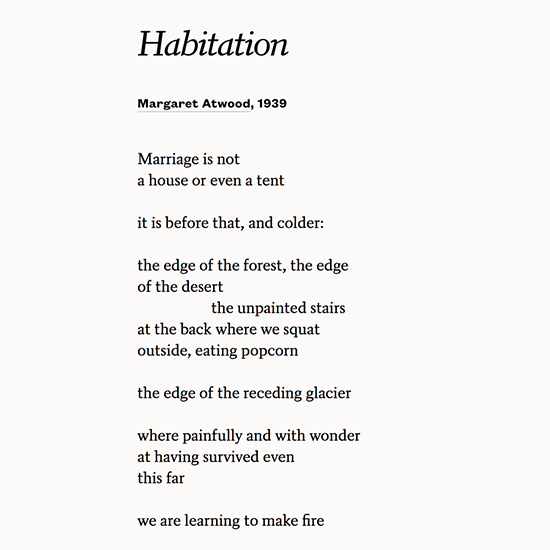 Habitation

Margaret Atwood, 1939

Marriage is not
a house or even a tent

it is before that, and colder:

the edge of the forest, the edge
of the desert
the unpainted stairs
at the back where we squat
outside, eating popcorn

the edge of the receding glacier

where painfully and with wonder
at having survived even
this far

we are learning to make fire